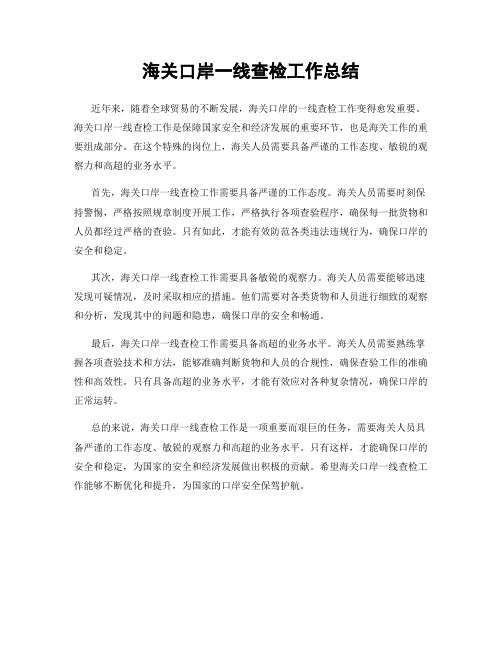 海关口岸一线查检工作总结

近年来，随着全球贸易的不断发展，海关口岸的一线查检工作变得愈发重要。海关口岸一线查检工作是保障国家安全和经济发展的重要环节，也是海关工作的重要组成部分。在这个特殊的岗位上，海关人员需要具备严谨的工作态度、敏锐的观察力和高超的业务水平。

首先，海关口岸一线查检工作需要具备严谨的工作态度。海关人员需要时刻保持警惕，严格按照规章制度开展工作，严格执行各项查验程序，确保每一批货物和人员都经过严格的查验。只有如此，才能有效防范各类违法违规行为，确保口岸的安全和稳定。

其次，海关口岸一线查检工作需要具备敏锐的观察力。海关人员需要能够迅速发现可疑情况，及时采取相应的措施。他们需要对各类货物和人员进行细致的观察和分析，发现其中的问题和隐患，确保口岸的安全和畅通。

最后，海关口岸一线查检工作需要具备高超的业务水平。海关人员需要熟练掌握各项查验技术和方法，能够准确判断货物和人员的合规性，确保查验工作的准确性和高效性。只有具备高超的业务水平，才能有效应对各种复杂情况，确保口岸的正常运转。

总的来说，海关口岸一线查检工作是一项重要而艰巨的任务，需要海关人员具备严谨的工作态度、敏锐的观察力和高超的业务水平。只有这样，才能确保口岸的安全和稳定，为国家的安全和经济发展做出积极的贡献。希望海关口岸一线查检工作能够不断优化和提升，为国家的口岸安全保驾护航。